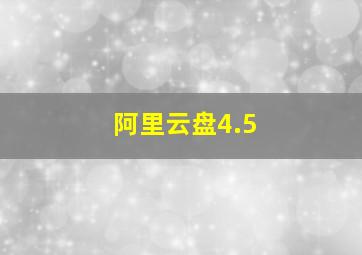 阿里云盘4.5